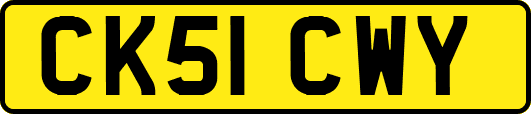 CK51 CWY